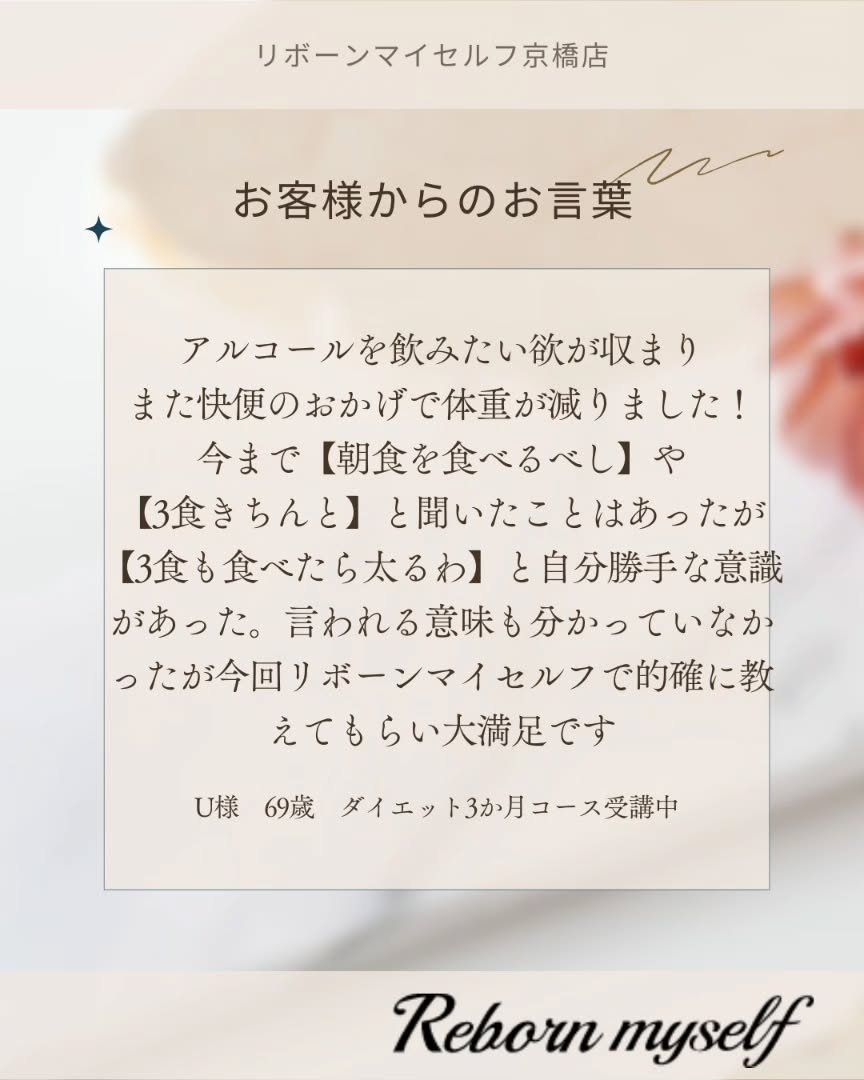 リボーンマイセルフ京橋店

お客様からのお言葉

アルコールを飲みたい欲が収まり
また快便のおかげで体重が減りました！
今まで【朝食を食べるべし】や
【3食きちんと】と聞いたことはあったが
【3食も食べたら太るわ】と自分勝手な意識があった。言われる意味も分かっていなかったが今回リボーンマイセルフで的確に教えてもらい大満足です

U様　69歳　ダイエット3か月コース受講中

Reborn myself